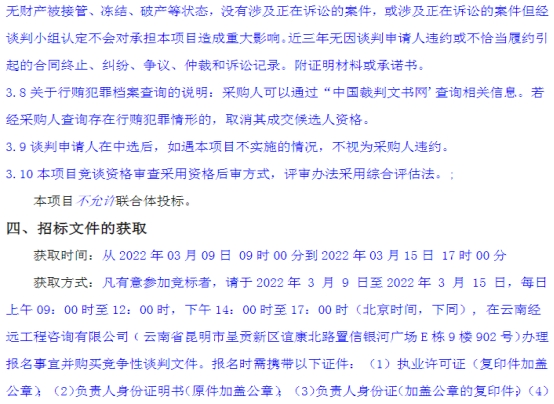 无财产被接管、冻结、破产等状态，没有涉及正在诉讼的案件，或涉及正在诉讼的案件但经谈判小组认定不会对承担本项目造成重大影响。近三年无因谈判申请人违约或不恰当履约引起的合同终止、纠纷、争议、仲裁和诉讼记录。附证明材料或承诺书。

3.8 关于行贿犯罪档案查询的说明：采购人可以通过“中国裁判文书网’查询相关信息。若经采购人查询存在行贿犯罪情形的，取消其成交候选人资格。

3.9 谈判申请人在中选后，如遇本项目不实施的情况，不视为采购人违约。

3.10 本项目竞谈资格审查采用资格后审方式，评审办法采用综合评估法。;

本项目不允许联合体投标。

四、招标文件的获取

获取时间：从 2022 年 03 月 09 日 09 时 00 分到 2022 年 03 月 15 日 17 时 00 分

获取方式：凡有意参加竞标者，请于 2022 年 3 月 9 日至 2022 年 3 月 15 日，每日上午 09：00 时至 12：00 时，下午 14：00 时至 17：00 时（北京时间，下同），在云南经远工程咨询有限公司（云南省昆明市呈贡新区谊康北路置信银河广场 E 栋 9 楼 902 号）办理报名事宜并购买竞争性谈判文件。报名时需携带以下证件：（1）执业许可证（复印件加盖公章）；（2）负责人身份证明书（原件加盖公章）；（3）负责人身份证（加盖公章的复印件）；（4）